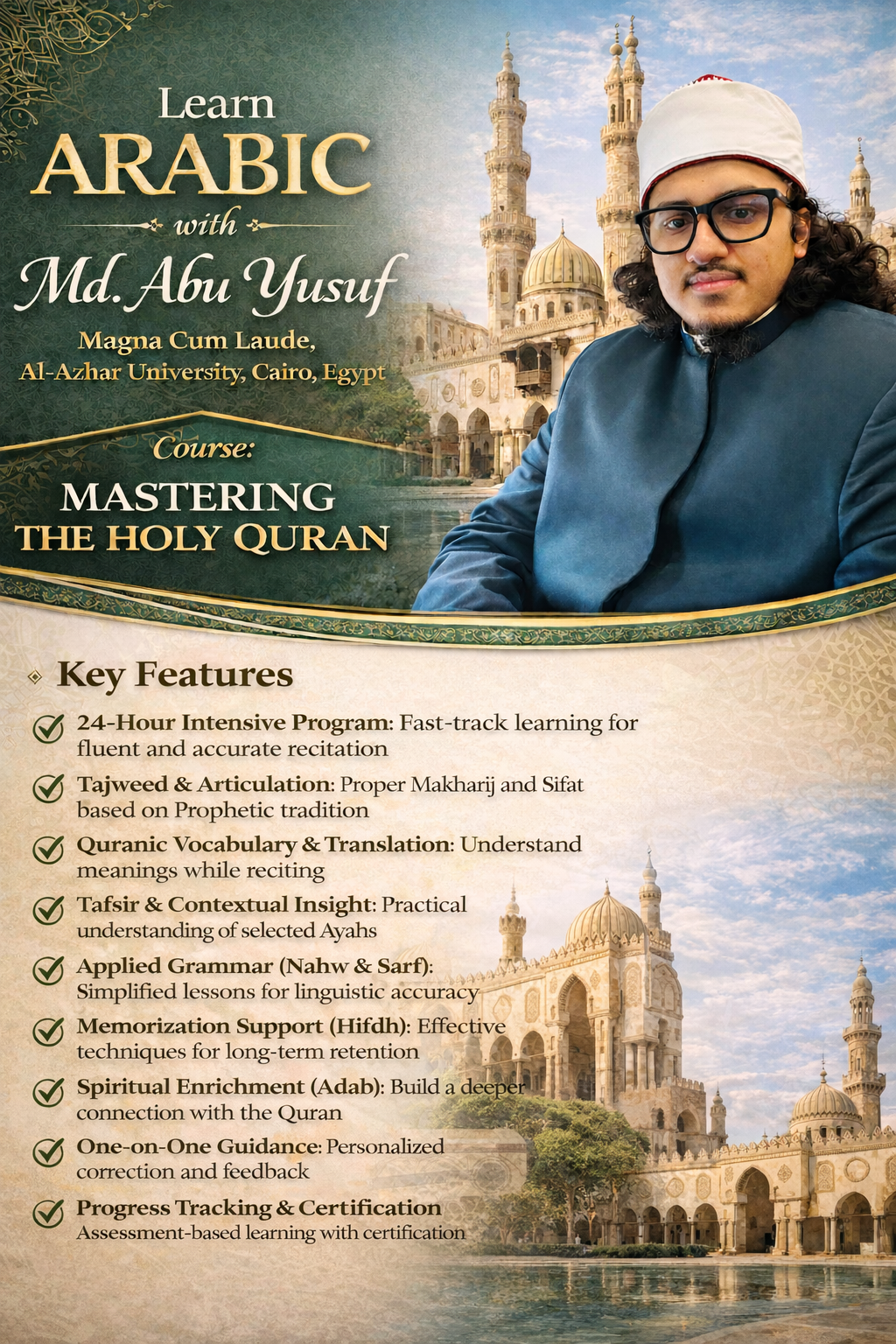 Learn
ARABIC
with
Md. Abu Yusuf
Magna Cum Laude,
Al-Azhar University, Cairo, Egypt

Course:
MASTERING
THE HOLY QURAN

Key Features

24-Hour Intensive Program: Fast-track learning for fluent and accurate recitation

Tajweed & Articulation: Proper Makharij and Sifat based on Prophetic tradition

Quranic Vocabulary & Translation: Understand meanings while reciting

Tafsir & Contextual Insight: Practical understanding of selected Ayahs

Applied Grammar (Nahw & Sarf): Simplified lessons for linguistic accuracy

Memorization Support (Hifdh): Effective techniques for long-term retention

Spiritual Enrichment (Adab): Build a deeper connection with the Quran

One-on-One Guidance: Personalized correction and feedback

Progress Tracking & Certification
Assessment-based learning with certification